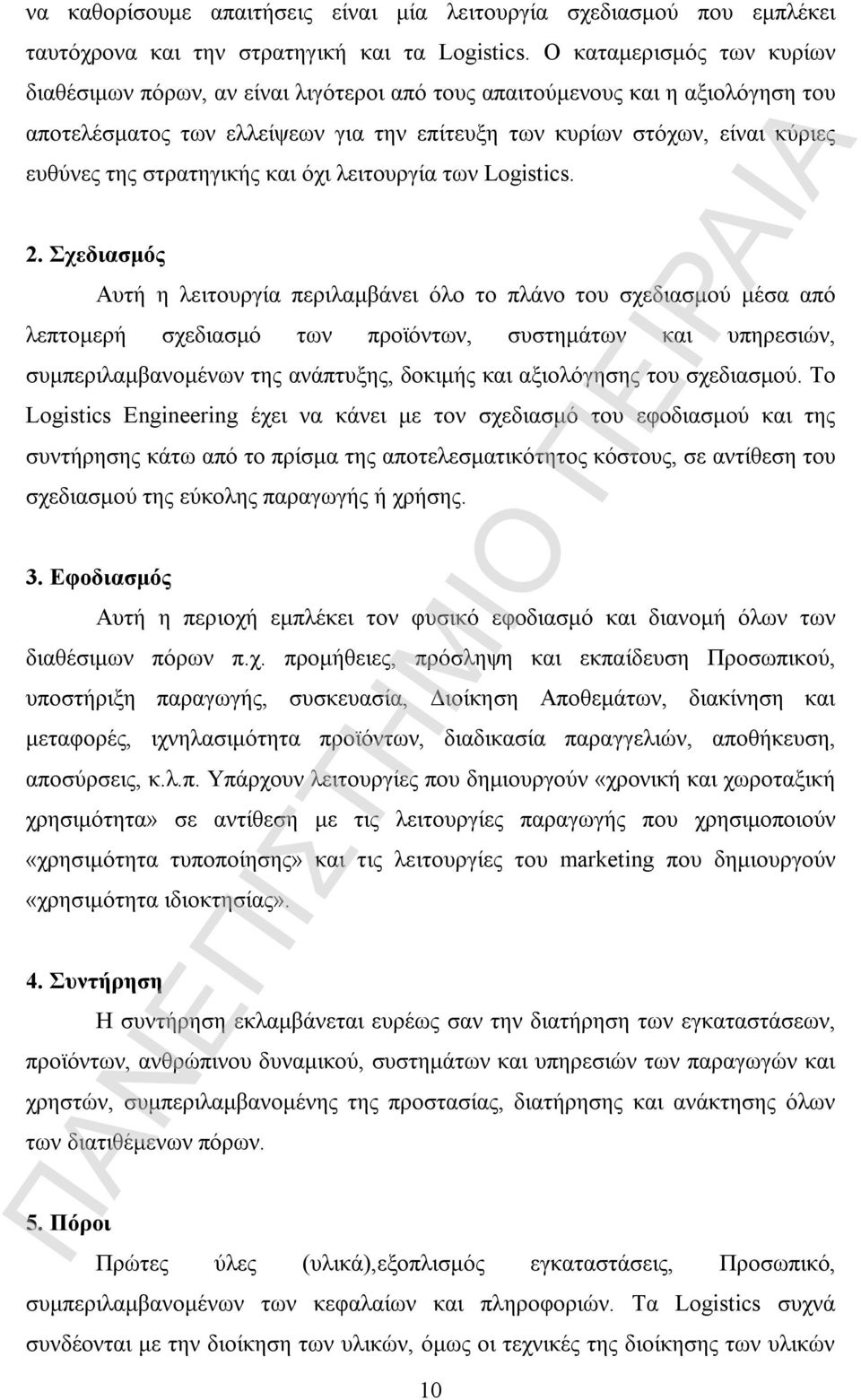 να καθορίσουμε απαιτήσεις είναι μία λειτουργία σχεδιασμού που εμπλέκει ταυτόχρονα και την στρατηγική και τα Logistics. Ο καταμερισμός των κυρίων διαθέσιμων πόρων, αν είναι λιγότεροι από τους απαιτούμενους και η αξιολόγηση του αποτελέσματος των ελλείψεων για την επίτευξη των κυρίων στόχων, είναι κύριες ευθύνες της στρατηγικής και όχι λειτουργία των Logistics.

2. Σχεδιασμός

Αυτή η λειτουργία περιλαμβάνει όλο το πλάνο του σχεδιασμού μέσα από λεπτομερή σχεδιασμό των προϊόντων, συστημάτων και υπηρεσιών, συμπεριλαμβανομένων της ανάπτυξης, δοκιμής και αξιολόγησης του σχεδιασμού. Το Logistics Engineering έχει να κάνει με τον σχεδιασμό του εφοδιασμού και της συντήρησης κάτω από το πρίσμα της αποτελεσματικότητος κόστους, σε αντίθεση του σχεδιασμού της εύκολης παραγωγής ή χρήσης.

3. Εφοδιασμός

Αυτή η περιοχή εμπλέκει τον φυσικό εφοδιασμό και διανομή όλων των διαθέσιμων πόρων π.χ. προμήθειες, πρόσληψη και εκπαίδευση Προσωπικού, υποστήριξη παραγωγής, συσκευασία, Διοίκηση Αποθεμάτων, διακίνηση και μεταφορές, ιχνηλασιμότητα προϊόντων, διαδικασία παραγγελιών, αποθήκευση, αποσύρσεις, κ.λ.π. Υπάρχουν λειτουργίες που δημιουργούν «χρονική και χωροταξική χρησιμότητα» σε αντίθεση με τις λειτουργίες παραγωγής που χρησιμοποιούν «χρησιμότητα τυποποίησης» και τις λειτουργίες του marketing που δημιουργούν «χρησιμότητα ιδιοκτησίας».

4. Συντήρηση

Η συντήρηση εκλαμβάνεται ευρέως σαν την διατήρηση των εγκαταστάσεων, προϊόντων, ανθρώπινου δυναμικού, συστημάτων και υπηρεσιών των παραγωγών και χρηστών, συμπεριλαμβανομένης της προστασίας, διατήρησης και ανάκτησης όλων των διατιθέμενων πόρων.

5. Πόροι

Πρώτες ύλες (υλικά),εξοπλισμός εγκαταστάσεις, Προσωπικό, συμπεριλαμβανομένων των κεφαλαίων και πληροφοριών. Τα Logistics συχνά συνδέονται με την διοίκηση των υλικών, όμως οι τεχνικές της διοίκησης των υλικών

10

ΠΑΝΕΠΙΣΤΗΜΙΟ ΠΕΙΡΑΙΑ